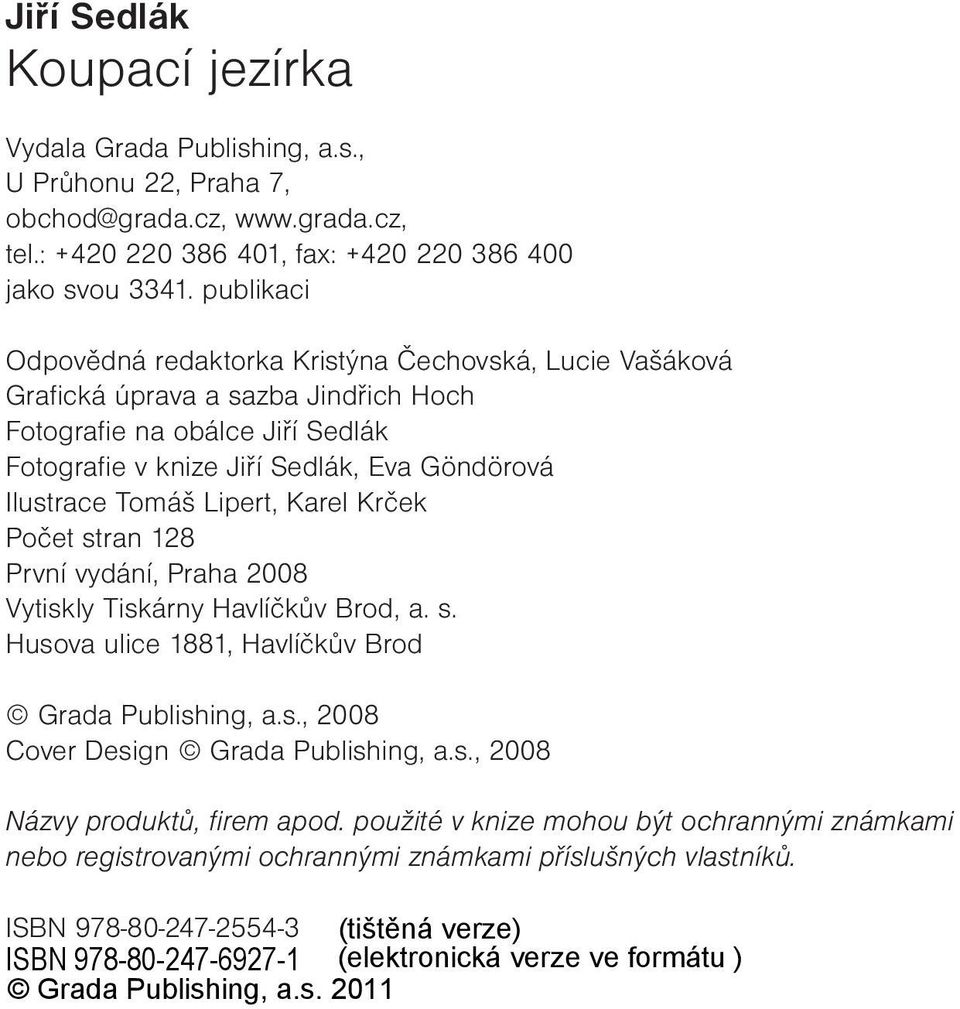 Jiří Sedlák
Koupací jezírka

Vydala Grada Publishing, a.s.,
U Průhonu 22, Praha 7,
obchod@grada.cz, www.grada.cz,
tel.: +420 220 386 401, fax: +420 220 386 400
jako svou 3341. publikaci

Odpovědná redaktorka Kristýna Čechovská, Lucie Vašáková
Grafická úprava a sazba Jindřich Hoch
Fotografie na obálce Jiří Sedlák
Fotografie v knize Jiří Sedlák, Eva Göndörová
Ilustrace Tomáš Lipert, Karel Krček
Počet stran 128
První vydání, Praha 2008
Vytiskly Tiskárny Havlíčkův Brod, a. s.
Husova ulice 1881, Havlíčkův Brod

© Grada Publishing, a.s., 2008
Cover Design © Grada Publishing, a.s., 2008

Názvy produktů, firem apod. použité v knize mohou být ochrannými známkami nebo registrovanými ochrannými známkami příslušných vlastníků.

ISBN 978-80-247-2554-3 (tištěná verze)
ISBN 978-80-247-6927-1 (elektronická verze ve formátu )
© Grada Publishing, a.s. 2011